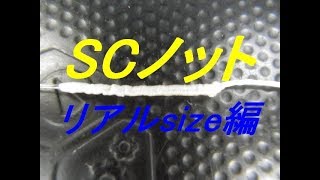 SCノット

リアルsize編